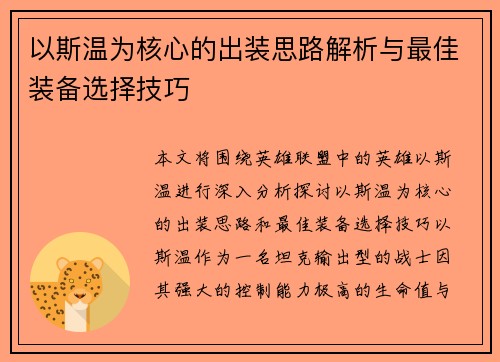 以斯温为核心的出装思路解析与最佳装备选择技巧

本文将围绕英雄联盟中的英雄以斯温进行深入分析探讨以斯温为核心的出装思路和最佳装备选择技巧以斯温作为一名坦克输出型的战士因其强大的控制能力极高的生命值与